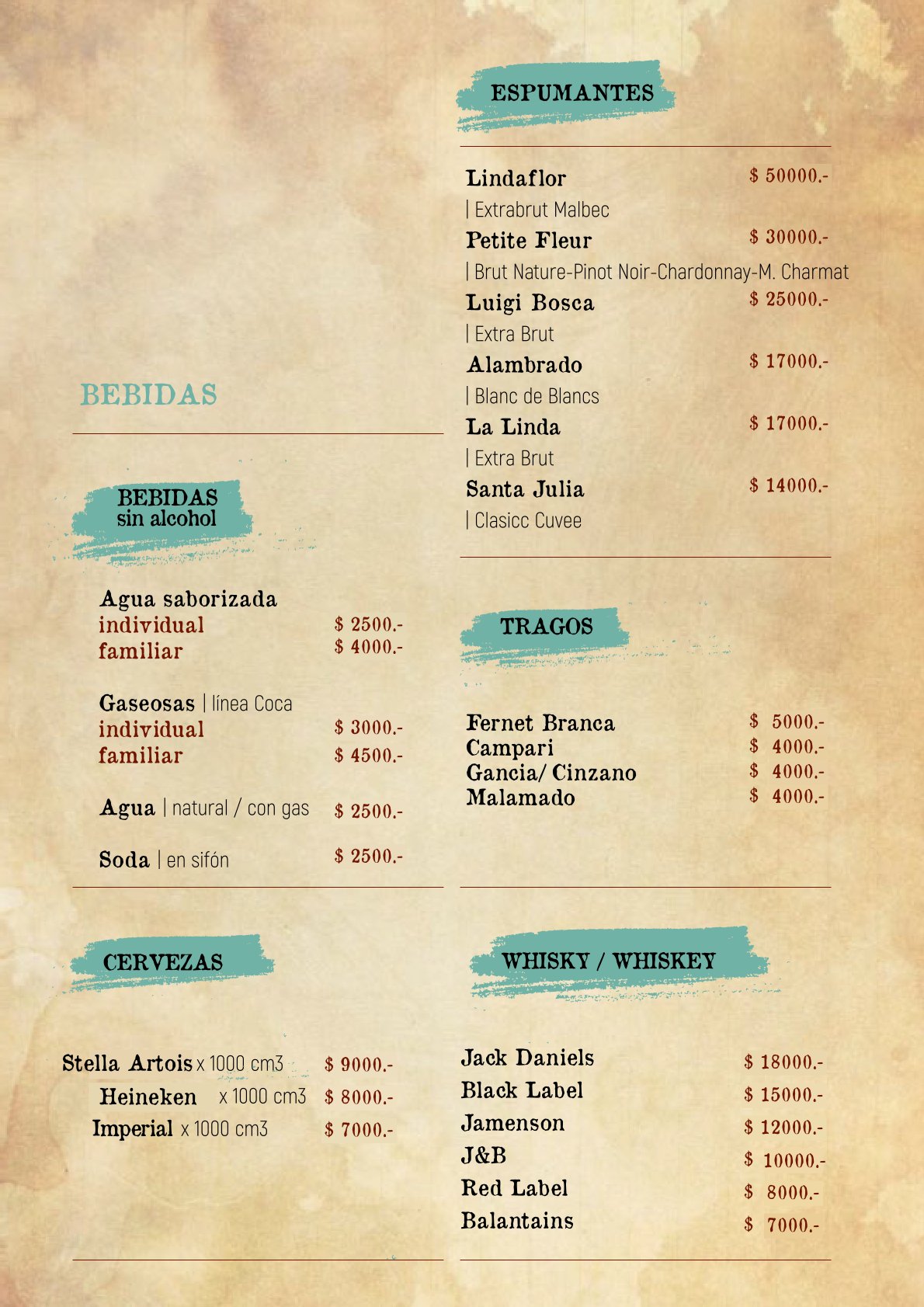 BEBIDAS

BEBIDAS
sin alcohol

Agua saborizada
individual $ 2500.-
familiar $ 4000.-

Gaseosas | línea Coca
individual $ 3000.-
familiar $ 4500.-

Agua | natural / con gas $ 2500.-

Soda | en sifón $ 2500.-

CERVEZAS

Stella Artois x 1000 cm3 $ 9000.-
Heineken x 1000 cm3 $ 8000.-
Imperial x 1000 cm3 $ 7000.-

ESPUMANTES

Lindaflor $ 50000.-
| Extrabrut Malbec
Petite Fleur $ 30000.-
| Brut Nature-Pinot Noir-Chardonnay-M. Charmat
Luigi Bosca $ 25000.-
| Extra Brut
Alambrado $ 17000.-
| Blanc de Blancs
La Linda $ 17000.-
| Extra Brut
Santa Julia $ 14000.-
| Clasicc Cuvee

TRAGOS

Fernet Branca $ 5000.-
Campari $ 4000.-
Gancia/ Cinzano $ 4000.-
Malamado $ 4000.-

WHISKY / WHISKEY

Jack Daniels $ 18000.-
Black Label $ 15000.-
Jamenson $ 12000.-
J&B $ 10000.-
Red Label $ 8000.-
Balantains $ 7000.-